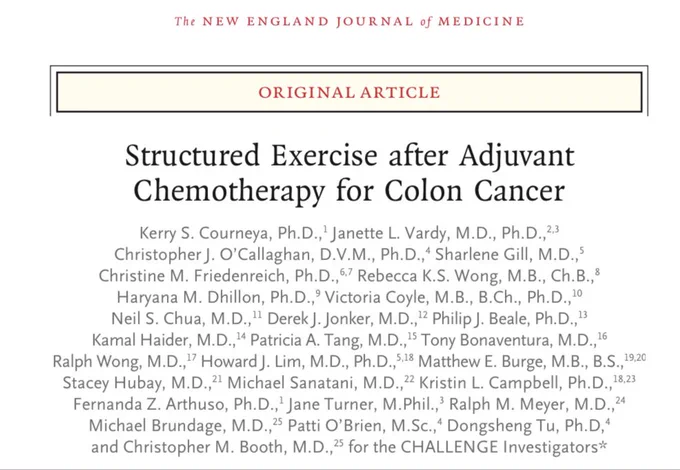 The NEW ENGLAND JOURNAL of MEDICINE

ORIGINAL ARTICLE

Structured Exercise after Adjuvant Chemotherapy for Colon Cancer

Kerry S. Courneya, Ph.D.,$^{1}$ Janette L. Vardy, M.D., Ph.D.,$^{2,3}$ Christopher J. O'Callaghan, D.V.M., Ph.D.,$^{4}$ Sharlene Gill, M.D.,$^{5}$ Christine M. Friedenreich, Ph.D.,$^{6,7}$ Rebecca K.S. Wong, M.B., Ch.B.,$^{8}$ Haryana M. Dhillon, Ph.D.,$^{9}$ Victoria Coyle, M.B., B.Ch., Ph.D.,$^{10}$ Neil S. Chua, M.D.,$^{11}$ Derek J. Jonker, M.D.,$^{12}$ Philip J. Beale, Ph.D.,$^{13}$ Kamal Haider, M.D.,$^{14}$ Patricia A. Tang, M.D.,$^{15}$ Tony Bonaventura, M.D.,$^{16}$ Ralph Wong, M.D.,$^{17}$ Howard J. Lim, M.D., Ph.D.,$^{5,18}$ Matthew E. Burge, M.B., B.S.,$^{19,20}$ Stacey Hubay, M.D.,$^{21}$ Michael Sanatani, M.D.,$^{22}$ Kristin L. Campbell, Ph.D.,$^{18,23}$ Fernanda Z. Arthuso, Ph.D.,$^{1}$ Jane Turner, M.Phil.,$^{3}$ Ralph M. Meyer, M.D.,$^{24}$ Michael Brundage, M.D.,$^{25}$ Patti O'Brien, M.Sc.,$^{4}$ Dongsheng Tu, Ph.D,$^{4}$ and Christopher M. Booth, M.D.,$^{25}$ for the CHALLENGE Investigators*